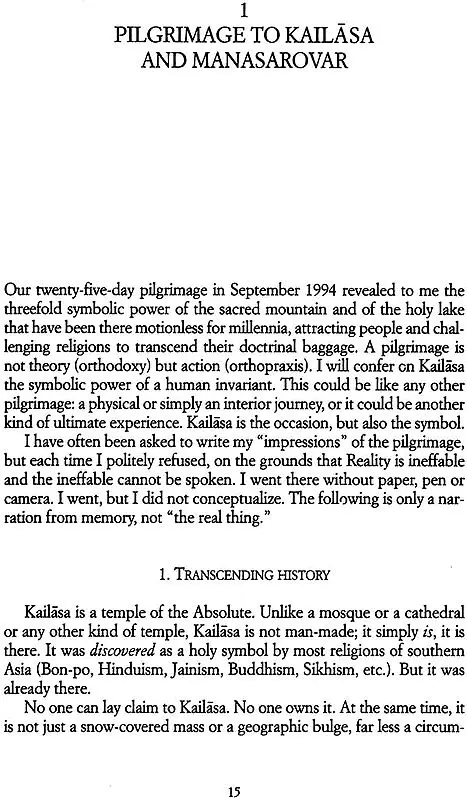 1
PILGRIMAGE TO KAILĀSA
AND MANASAROVAR

Our twenty-five-day pilgrimage in September 1994 revealed to me the threefold symbolic power of the sacred mountain and of the holy lake that have been there motionless for millennia, attracting people and challenging religions to transcend their doctrinal baggage. A pilgrimage is not theory (orthodoxy) but action (orthopraxis). I will confer on Kailāsa the symbolic power of a human invariant. This could be like any other pilgrimage: a physical or simply an interior journey, or it could be another kind of ultimate experience. Kailāsa is the occasion, but also the symbol.

I have often been asked to write my "impressions" of the pilgrimage, but each time I politely refused, on the grounds that Reality is ineffable and the ineffable cannot be spoken. I went there without paper, pen or camera. I went, but I did not conceptualize. The following is only a narration from memory, not "the real thing."

1. TRANSCENDING HISTORY

Kailāsa is a temple of the Absolute. Unlike a mosque or a cathedral or any other kind of temple, Kailāsa is not man-made; it simply is, it is there. It was discovered as a holy symbol by most religions of southern Asia (Bon-po, Hinduism, Jainism, Buddhism, Sikhism, etc.). But it was already there.

No one can lay claim to Kailāsa. No one owns it. At the same time, it is not just a snow-covered mass or a geographic bulge, far less a circum-

15